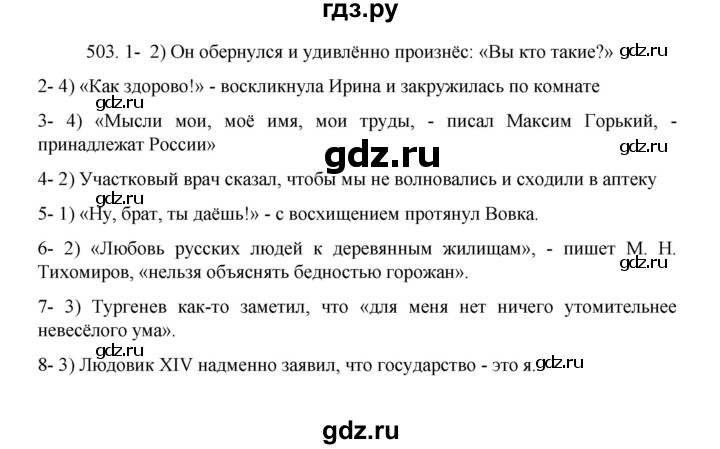 гдз.ру

503. 1- 2) Он обернулся и удивлённо произнёс: «Вы кто такие?» gdz.ru

2- 4) «Как здорово!» - воскликнула Ирина и закружилась по комнате

gdz.ru

3- 4) «Мысли мои, моё имя, мои труды, - писал Максим Горький, - принадлежат России»

gdz.ru

gdz.ru

4- 2) Участковый врач сказал, чтобы мы не волновались и сходили в аптеку

gdz.ru

5- 1) «Ну, брат, ты даёшь!» - с восхищением протянул Вовка.

6- 2) «Любовь русских людей к деревянным жилищам», - пишет М. Н. Тихомиров, «нельзя объяснять бедностью горожан».

gdz.ru

7- 3) Тургенев как-то заметил, что «для меня нет ничего утомительнее невесёлого ума».

gdz.ru

8- 3) Людовик XIV надменно заявил, что государство - это я. gdz.ru

gdz.ru